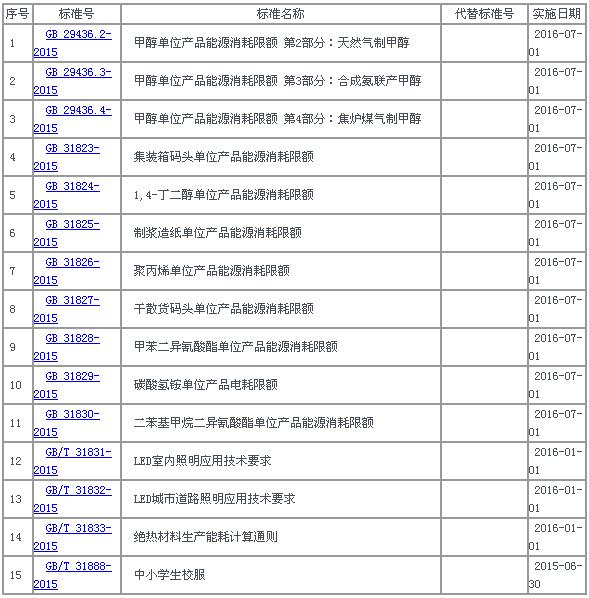 | 序号 | 标准号 | 标准名称 | 代替标准号 | 实施日期 |
|---|---|---|---|---|
| 1 | GB 29436.2-2015 | 甲醇单位产品能源消耗限额 第2部分：天然气制甲醇 | | 2016-07-01 |
| 2 | GB 29436.3-2015 | 甲醇单位产品能源消耗限额 第3部分：合成氨联产甲醇 | | 2016-07-01 |
| 3 | GB 29436.4-2015 | 甲醇单位产品能源消耗限额 第4部分：焦炉煤气制甲醇 | | 2016-07-01 |
| 4 | GB 31823-2015 | 集装箱码头单位产品能源消耗限额 | | 2016-07-01 |
| 5 | GB 31824-2015 | 1,4-丁二醇单位产品能源消耗限额 | | 2016-07-01 |
| 6 | GB 31825-2015 | 制浆造纸单位产品能源消耗限额 | | 2016-07-01 |
| 7 | GB 31826-2015 | 聚丙烯单位产品能源消耗限额 | | 2016-07-01 |
| 8 | GB 31827-2015 | 干散货码头单位产品能源消耗限额 | | 2016-07-01 |
| 9 | GB 31828-2015 | 甲苯二异氰酸酯单位产品能源消耗限额 | | 2016-07-01 |
| 10 | GB 31829-2015 | 碳酸氢铵单位产品电耗限额 | | 2016-07-01 |
| 11 | GB 31830-2015 | 二苯基甲烷二异氰酸酯单位产品能源消耗限额 | | 2016-07-01 |
| 12 | GB/T 31831-2015 | LED室内照明应用技术要求 | | 2016-01-01 |
| 13 | GB/T 31832-2015 | LED城市道路照明应用技术要求 | | 2016-01-01 |
| 14 | GB/T 31833-2015 | 绝热材料生产能耗计算通则 | | 2016-01-01 |
| 15 | GB/T 31888-2015 | 中小学生校服 | | 2015-06-30 |